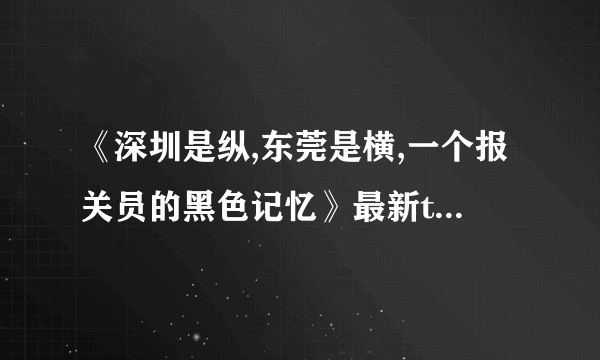 《深圳是纵,东莞是横,一个报关员的黑色记忆》最新t...